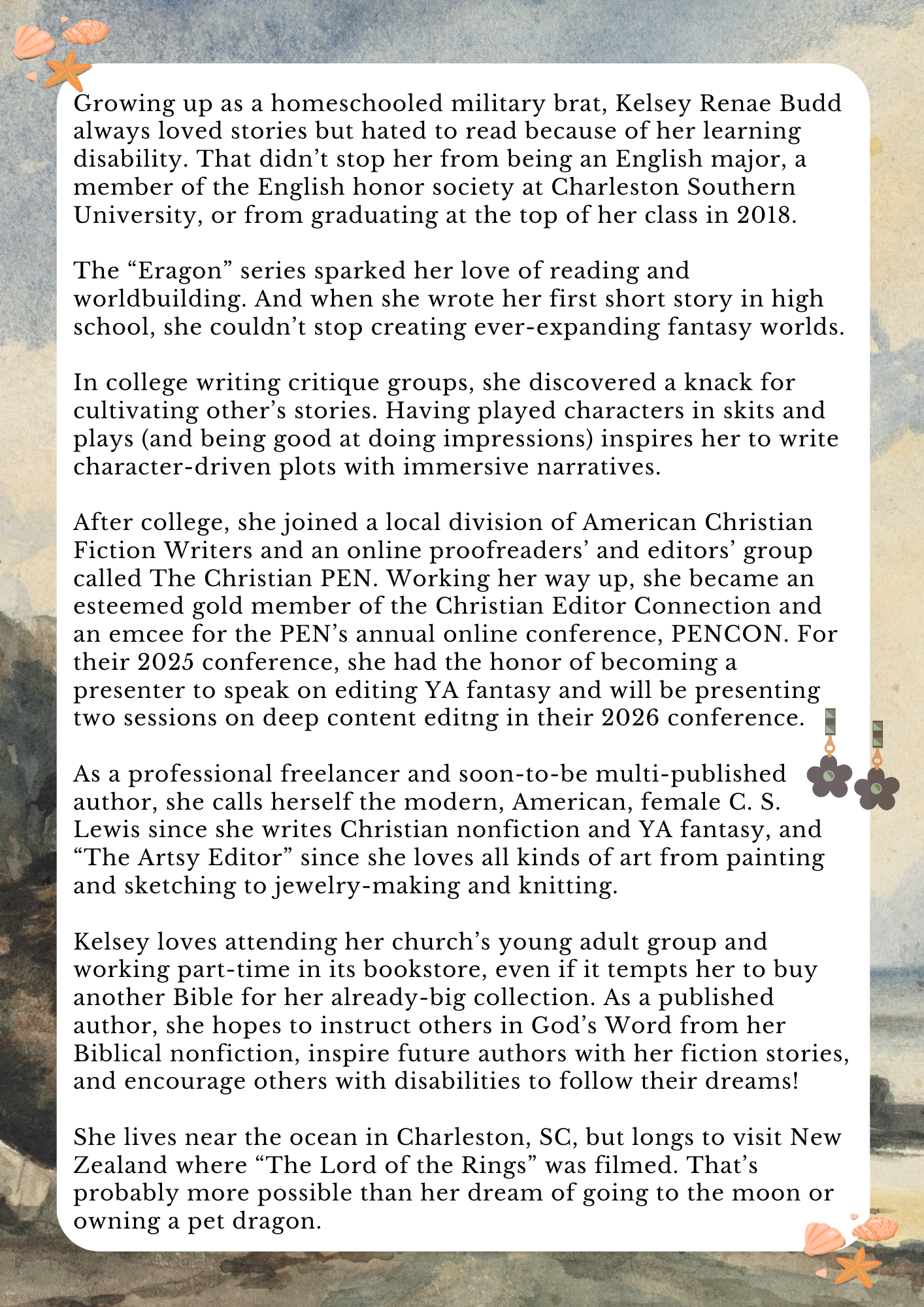 Growing up as a homeschooled military brat, Kelsey Renae Budd always loved stories but hated to read because of her learning disability. That didn’t stop her from being an English major, a member of the English honor society at Charleston Southern University, or from graduating at the top of her class in 2018.

The “Eragon” series sparked her love of reading and worldbuilding. And when she wrote her first short story in high school, she couldn’t stop creating ever-expanding fantasy worlds.

In college writing critique groups, she discovered a knack for cultivating other’s stories. Having played characters in skits and plays (and being good at doing impressions) inspires her to write character-driven plots with immersive narratives.

After college, she joined a local division of American Christian Fiction Writers and an online proofreaders’ and editors’ group called The Christian PEN. Working her way up, she became an esteemed gold member of the Christian Editor Connection and an emcee for the PEN’s annual online conference, PENCON. For their 2025 conference, she had the honor of becoming a presenter to speak on editing YA fantasy and will be presenting two sessions on deep content editng in their 2026 conference.

As a professional freelancer and soon-to-be multi-published author, she calls herself the modern, American, female C. S. Lewis since she writes Christian nonfiction and YA fantasy, and “The Artsy Editor” since she loves all kinds of art from painting and sketching to jewelry-making and knitting.

Kelsey loves attending her church’s young adult group and working part-time in its bookstore, even if it tempts her to buy another Bible for her already-big collection. As a published author, she hopes to instruct others in God’s Word from her Biblical nonfiction, inspire future authors with her fiction stories, and encourage others with disabilities to follow their dreams!

She lives near the ocean in Charleston, SC, but longs to visit New Zealand where “The Lord of the Rings” was filmed. That’s probably more possible than her dream of going to the moon or owning a pet dragon.